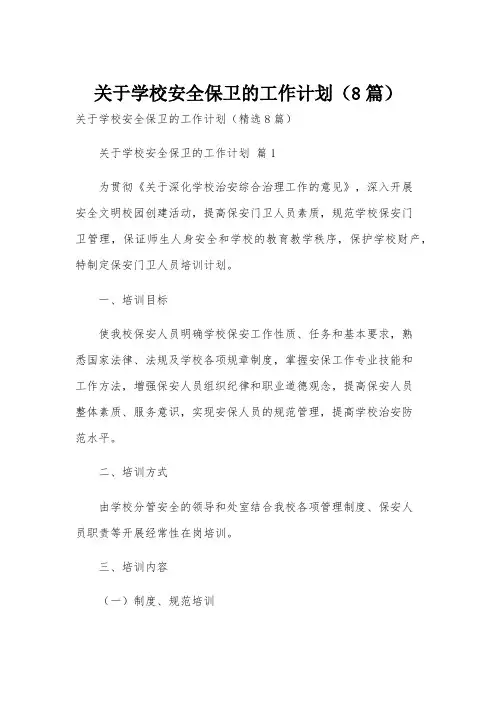 关于学校安全保卫的工作计划（8篇）

关于学校安全保卫的工作计划（精选8篇）

关于学校安全保卫的工作计划 篇1

为贯彻《关于深化学校治安综合治理工作的意见》，深入开展安全文明校园创建活动，提高保安门卫人员素质，规范学校保安门卫管理，保证师生人身安全和学校的教育教学秩序，保护学校财产，特制定保安门卫人员培训计划。

一、培训目标

使我校保安人员明确学校保安工作性质、任务和基本要求，熟悉国家法律、法规及学校各项规章制度，掌握安保工作专业技能和工作方法，增强保安人员组织纪律和职业道德观念，提高保安人员整体素质、服务意识，实现安保人员的规范管理，提高学校治安防范水平。

二、培训方式

由学校分管安全的领导和处室结合我校各项管理制度、保安人员职责等开展经常性在岗培训。

三、培训内容

（一）制度、规范培训